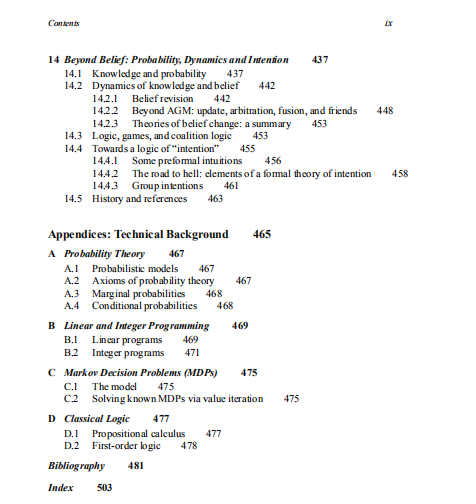 Contents ix

14 Beyond Belief: Probability, Dynamics and Intention 437
14.1 Knowledge and probability 437
14.2 Dynamics of knowledge and belief 442
14.2.1 Belief revision 442
14.2.2 Beyond AGM: update, arbitration, fusion, and friends 448
14.2.3 Theories of belief change: a summary 453
14.3 Logic, games, and coalition logic 453
14.4 Towards a logic of "intention" 455
14.4.1 Some preformal intuitions 456
14.4.2 The road to hell: elements of a formal theory of intention 458
14.4.3 Group intentions 461
14.5 History and references 463

Appendices: Technical Background 465

A Probability Theory 467
A.1 Probabilistic models 467
A.2 Axioms of probability theory 467
A.3 Marginal probabilities 468
A.4 Conditional probabilities 468

B Linear and Integer Programming 469
B.1 Linear programs 469
B.2 Integer programs 471

C Markov Decision Problems (MDPs) 475
C.1 The model 475
C.2 Solving known MDPs via value iteration 475

D Classical Logic 477
D.1 Propositional calculus 477
D.2 First-order logic 478

Bibliography 481

Index 503